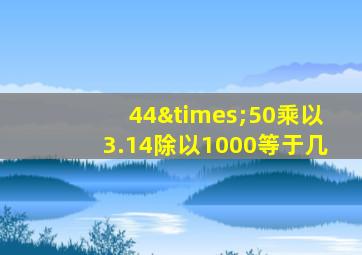 44&times;50乘以3.14除以1000等于几